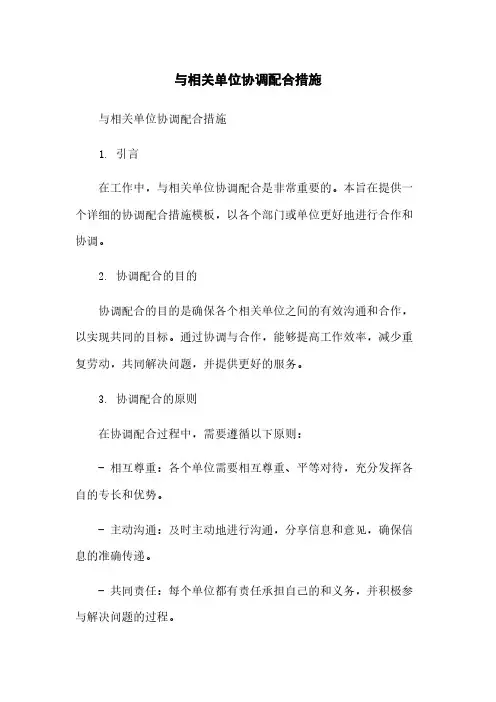 与相关单位协调配合措施

与相关单位协调配合措施

1. 引言

在工作中，与相关单位协调配合是非常重要的。本旨在提供一个详细的协调配合措施模板，以各个部门或单位更好地进行合作和协调。

2. 协调配合的目的

协调配合的目的是确保各个相关单位之间的有效沟通和合作，以实现共同的目标。通过协调与合作，能够提高工作效率，减少重复劳动，共同解决问题，并提供更好的服务。

3. 协调配合的原则

在协调配合过程中，需要遵循以下原则：

- 相互尊重：各个单位需要相互尊重、平等对待，充分发挥各自的专长和优势。

- 主动沟通：及时主动地进行沟通，分享信息和意见，确保信息的准确传递。

- 共同责任：每个单位都有责任承担自己的和义务，并积极参与解决问题的过程。